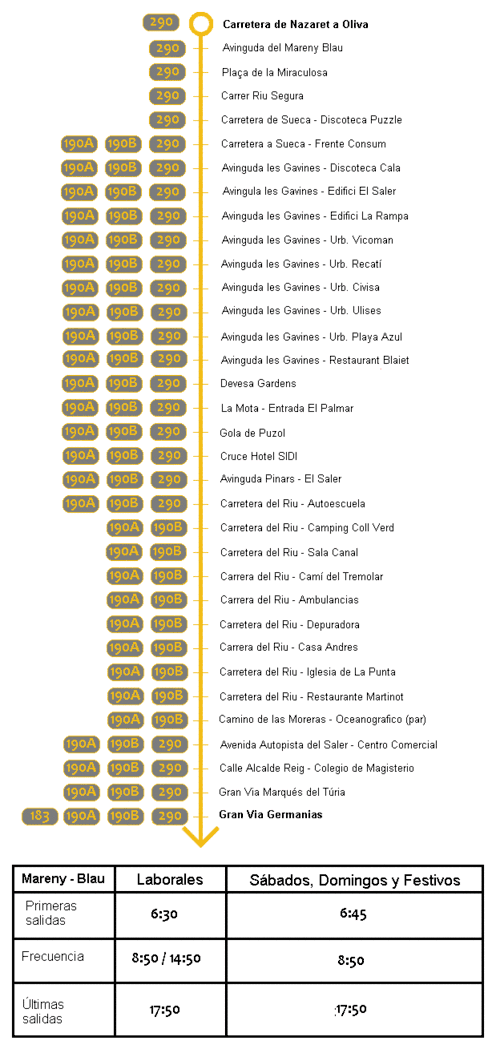 290 Carretera de Nazaret a Oliva
290 Avinguda del Mareny Blau
290 Plaça de la Miraculosa
290 Carrer Riu Segura
290 Carretera de Sueca - Discoteca Puzzle
190A 190B 290 Carretera a Sueca - Frente Consum
190A 190B 290 Avinguda les Gavines - Discoteca Cala
190A 190B 290 Avingula les Gavines - Edifici El Saler
190A 190B 290 Avinguda les Gavines - Edifici La Rampa
190A 190B 290 Avinguda les Gavines - Urb. Vicoman
190A 190B 290 Avinguda les Gavines - Urb. Recatí
190A 190B 290 Avinguda les Gavines - Urb. Civisa
190A 190B 290 Avinguda les Gavines - Urb. Ulises
190A 190B 290 Avinguda les Gavines - Urb. Playa Azul
190A 190B 290 Avinguda les Gavines - Restaurant Blaiet
190A 190B 290 Devesa Gardens
190A 190B 290 La Mota - Entrada El Palmar
190A 190B 290 Gola de Puzol
190A 190B 290 Cruce Hotel SIDI
190A 190B 290 Avinguda Pinars - El Saler
190A 190B 290 Carretera del Riu - Autoescuela
190A 190B Carretera del Riu - Camping Coll Verd
190A 190B Carretera del Riu - Sala Canal
190A 190B Carrera del Riu - Camí del Tremolar
190A 190B Carrera del Riu - Ambulancias
190A 190B Carretera del Riu - Depuradora
190A 190B Carrera del Riu - Casa Andres
190A 190B Carretera del Riu - Iglesia de La Punta
190A 190B Carretera del Riu - Restaurante Martinot
190A 190B Camino de las Moreras - Oceanografico (par)
190A 190B 290 Avenida Autopista del Saler - Centro Comercial
190A 190B 290 Calle Alcalde Reig - Colegio de Magisterio
190A 190B 290 Gran Via Marqués del Túria
183 190A 190B 290 Gran Via Germanias

| Mareny - Blau | Laborales | Sábados, Domingos y Festivos |
|---|---|---|
| Primeras salidas | 6:30 | 6:45 |
| Frecuencia | 8:50 / 14:50 | 8:50 |
| Últimas salidas | 17:50 | :17:50 |